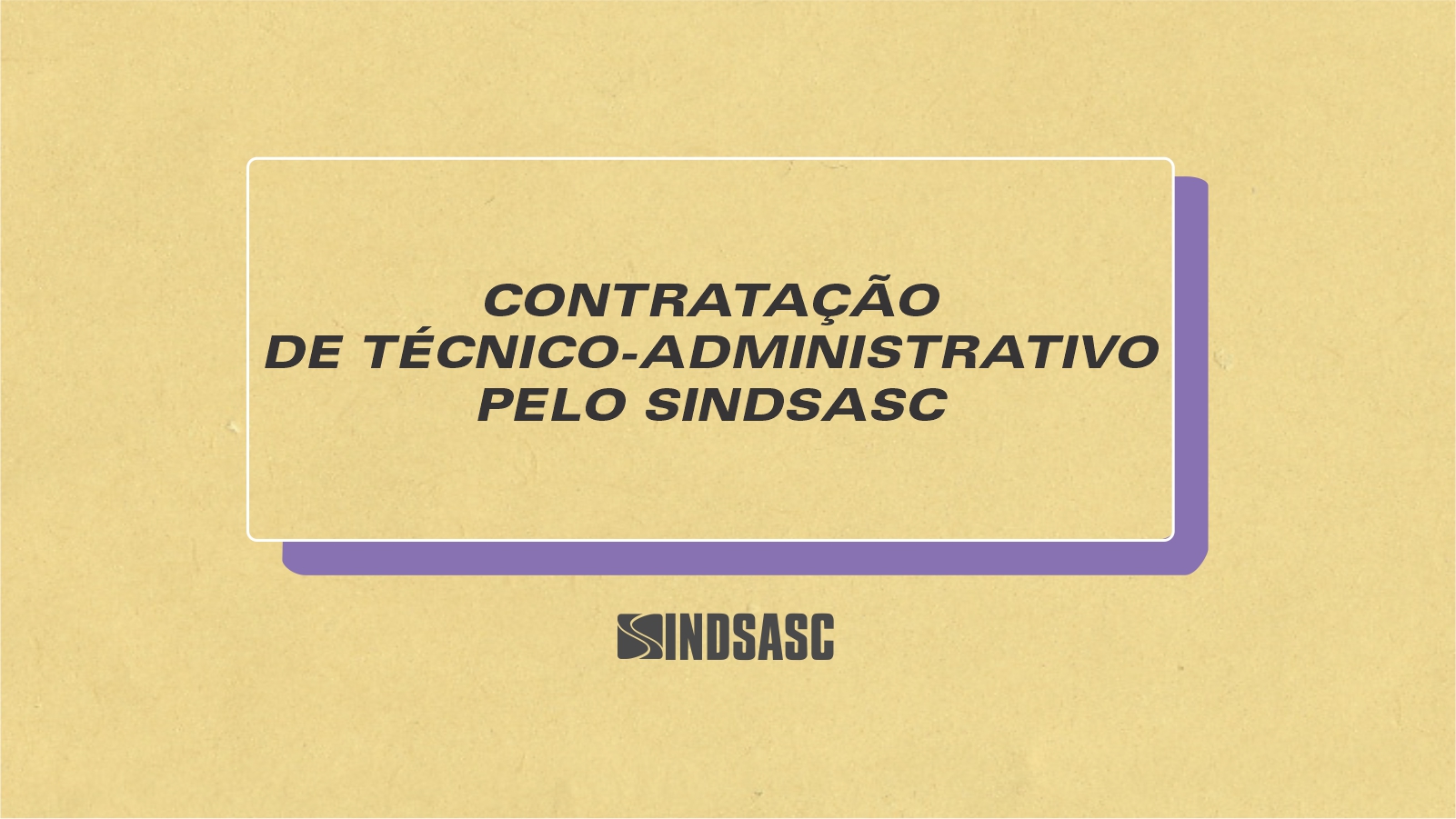 CONTRATAÇÃO
DE TÉCNICO-ADMINISTRATIVO
PELO SINDSASC

SINDSASC